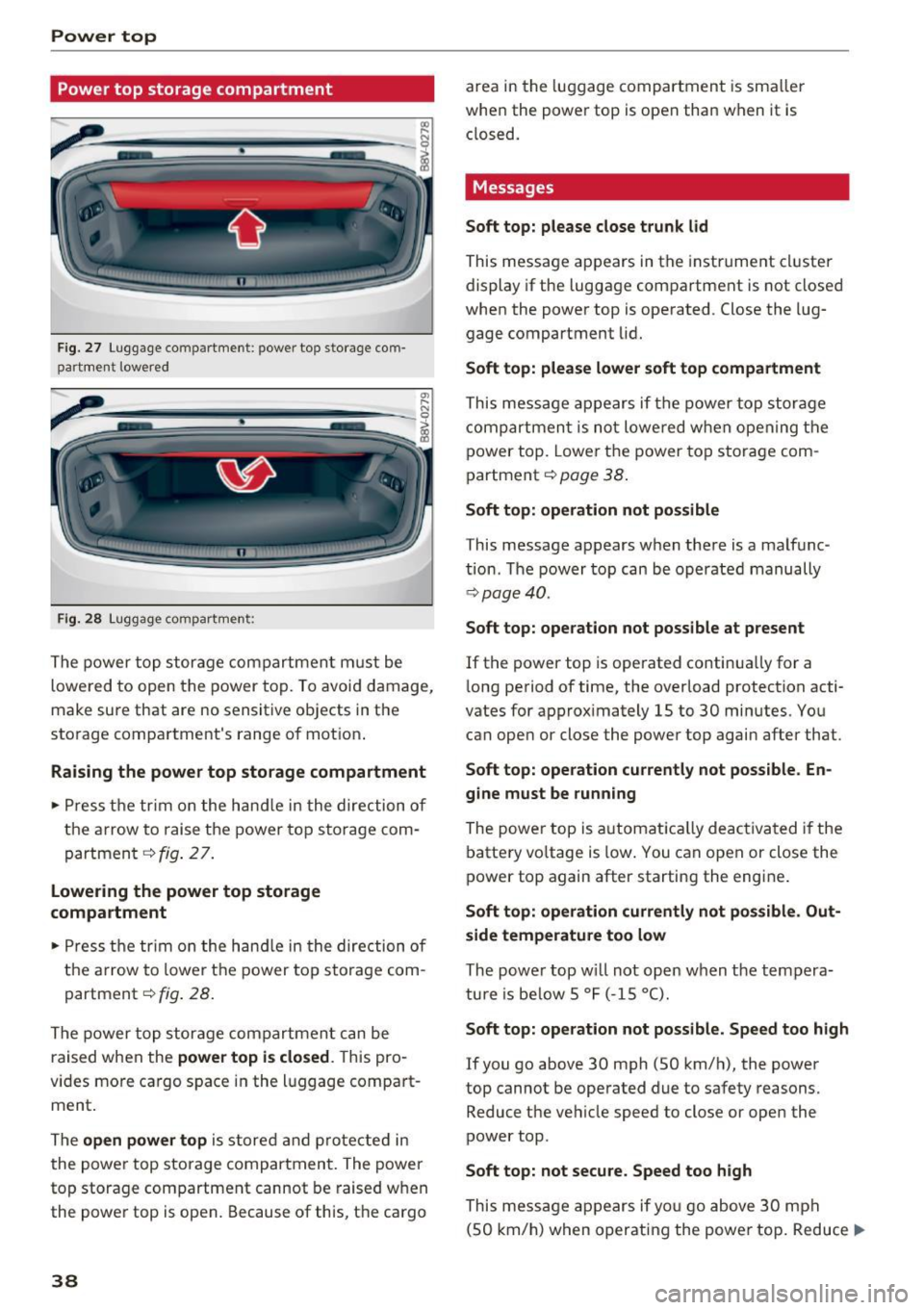 Power top

Power top storage compartment

B8V-0278

Fig. 27 Luggage compartment: power top storage compartment lowered

B8V-0279

Fig. 28 Luggage compartment:

The power top storage compartment must be lowered to open the power top. To avoid damage, make sure that are no sensitive objects in the storage compartment's range of motion.

Raising the power top storage compartment

► Press the trim on the handle in the direction of the arrow to raise the power top storage compartment ⇨ fig. 27.

Lowering the power top storage compartment

► Press the trim on the handle in the direction of the arrow to lower the power top storage compartment ⇨ fig. 28.

The power top storage compartment can be raised when the power top is closed. This provides more cargo space in the luggage compartment.

The open power top is stored and protected in the power top storage compartment. The power top storage compartment cannot be raised when the power top is open. Because of this, the cargo area in the luggage compartment is smaller when the power top is open than when it is closed.

Messages

Soft top: please close trunk lid

This message appears in the instrument cluster display if the luggage compartment is not closed when the power top is operated. Close the luggage compartment lid.

Soft top: please lower soft top compartment

This message appears if the power top storage compartment is not lowered when opening the power top. Lower the power top storage compartment ⇨ page 38.

Soft top: operation not possible

This message appears when there is a malfunction. The power top can be operated manually ⇨ page 40.

Soft top: operation not possible at present

If the power top is operated continually for a long period of time, the overload protection activates for approximately 15 to 30 minutes. You can open or close the power top again after that.

Soft top: operation currently not possible. Engine must be running

The power top is automatically deactivated if the battery voltage is low. You can open or close the power top again after starting the engine.

Soft top: operation currently not possible. Outside temperature too low

The power top will not open when the temperature is below 5 °F (-15 °C).

Soft top: operation not possible. Speed too high

If you go above 30 mph (50 km/h), the power top cannot be operated due to safety reasons. Reduce the vehicle speed to close or open the power top.

Soft top: not secure. Speed too high

This message appears if you go above 30 mph (50 km/h) when operating the power top. Reduce ►

38

carmanualsonline.info